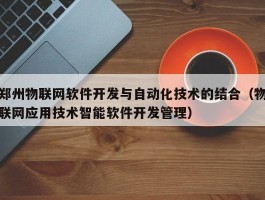 郑州物联网软件开发与自动化技术的结合（物联网应用技术智能软件开发管理）